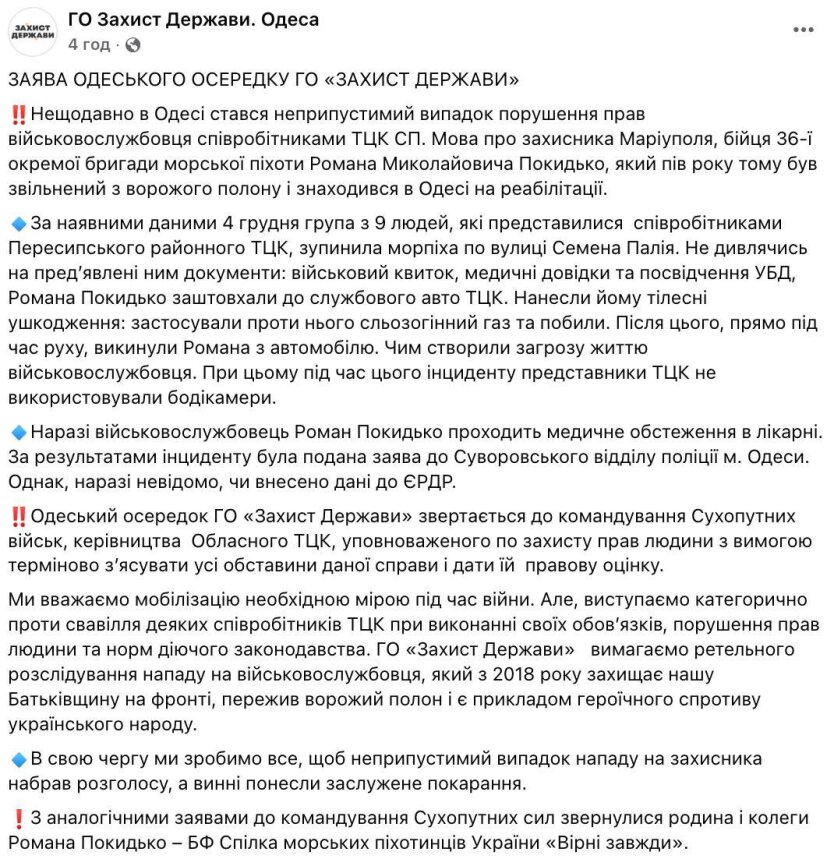 ЗАХИСТ ДЕРЖАВИ

ГО Захист Держави. Одеса
4 год ·

ЗАЯВА ОДЕСЬКОГО ОСЕРЕДКУ ГО «ЗАХИСТ ДЕРЖАВИ»

‼️Нещодавно в Одесі стався неприпустимий випадок порушення прав військовослужбовця співробітниками ТЦК СП. Мова про захисника Маріуполя, бійця 36-ї окремої бригади морської піхоти Романа Миколайовича Покидько, який пів року тому був звільнений з ворожого полону і знаходився в Одесі на реабілітації.

🔹За наявними даними 4 грудня група з 9 людей, які представилися співробітниками Пересипського районного ТЦК, зупинила морпіха по вулиці Семена Палія. Не дивлячись на пред'явлені ним документи: військовий квиток, медичні довідки та посвідчення УБД, Романа Покидько заштовхали до службового авто ТЦК. Нанесли йому тілесні ушкодження: застосували проти нього сльозогінний газ та побили. Після цього, прямо під час руху, викинули Романа з автомобілю. Чим створили загрозу життю військовослужбовця. При цьому під час цього інциденту представники ТЦК не використовували бодікамери.

🔹Наразі військовослужбовець Роман Покидько проходить медичне обстеження в лікарні. За результатами інциденту була подана заява до Суворовського відділу поліції м. Одеси. Однак, наразі невідомо, чи внесено дані до ЄРДР.

‼️Одеський осередок ГО «Захист Держави» звертається до командування Сухопутних військ, керівництва Обласного ТЦК, уповноваженого по захисту прав людини з вимогою терміново з'ясувати усі обставини даної справи і дати їй правову оцінку.

Ми вважаємо мобілізацію необхідною мірою під час війни. Але, виступаємо категорично проти свавілля деяких співробітників ТЦК при виконанні своїх обов'язків, порушення прав людини та норм діючого законодавства. ГО «Захист Держави» вимагаємо ретельного розслідування нападу на військовослужбовця, який з 2018 року захищає нашу Батьківщину на фронті, пережив ворожий полон і є прикладом героїчного спротиву українського народу.

🔹В свою чергу ми зробимо все, щоб неприпустимий випадок нападу на захисника набрав розголосу, а винні понесли заслужене покарання.

❗З аналогічними заявами до командування Сухопутних сил звернулися родина і колеги Романа Покидько – БФ Спілка морських піхотинців України «Вірні завжди».